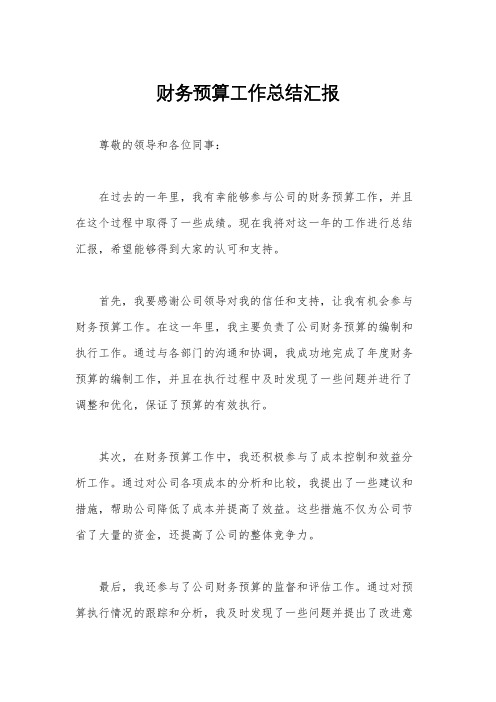 财务预算工作总结汇报

尊敬的领导和各位同事：

在过去的一年里，我有幸能够参与公司的财务预算工作，并且在这个过程中取得了一些成绩。现在我将对这一年的工作进行总结汇报，希望能够得到大家的认可和支持。

首先，我要感谢公司领导对我的信任和支持，让我有机会参与财务预算工作。在这一年里，我主要负责了公司财务预算的编制和执行工作。通过与各部门的沟通和协调，我成功地完成了年度财务预算的编制工作，并且在执行过程中及时发现了一些问题并进行了调整和优化，保证了预算的有效执行。

其次，在财务预算工作中，我还积极参与了成本控制和效益分析工作。通过对公司各项成本的分析和比较，我提出了一些建议和措施，帮助公司降低了成本并提高了效益。这些措施不仅为公司节省了大量的资金，还提高了公司的整体竞争力。

最后，我还参与了公司财务预算的监督和评估工作。通过对预算执行情况的跟踪和分析，我及时发现了一些问题并提出了改进意